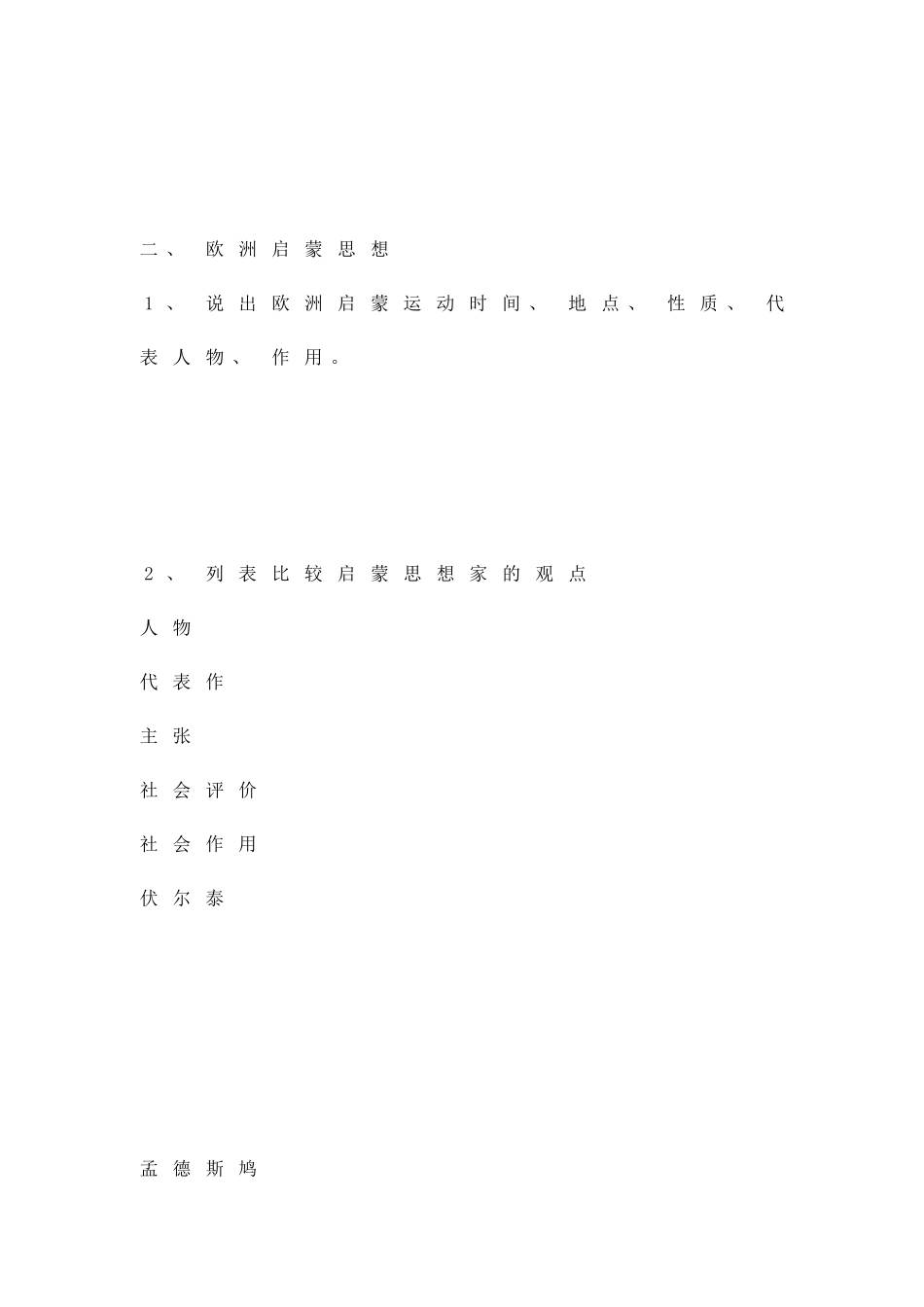 二、 欧洲启蒙思想

1、 说出欧洲启蒙运动时间、 地点、 性质、 代表人物、 作用。

2、 列表比较启蒙思想家的观点

人物

代表作

主张

社会评价

社会作用

伏尔泰

孟德斯鸠